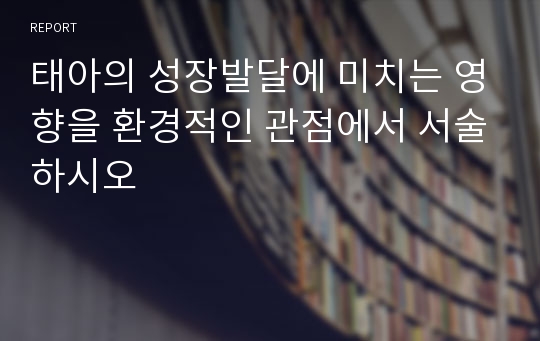 REPORT

태아의 성장발달에 미치는 영향을 환경적인 관점에서 서술하시오